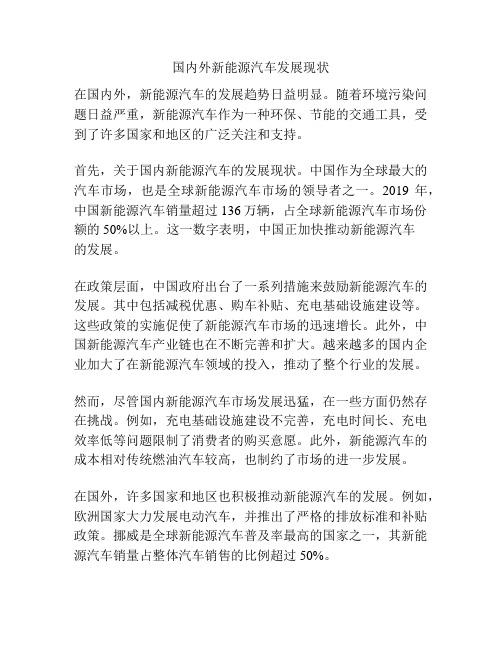 国内外新能源汽车发展现状

在国内外，新能源汽车的发展趋势日益明显。随着环境污染问题日益严重，新能源汽车作为一种环保、节能的交通工具，受到了许多国家和地区的广泛关注和支持。

首先，关于国内新能源汽车的发展现状。中国作为全球最大的汽车市场，也是全球新能源汽车市场的领导者之一。2019 年，中国新能源汽车销量超过 136 万辆，占全球新能源汽车市场份额的 50%以上。这一数字表明，中国正加快推动新能源汽车的发展。

在政策层面，中国政府出台了一系列措施来鼓励新能源汽车的发展。其中包括减税优惠、购车补贴、充电基础设施建设等。这些政策的实施促使了新能源汽车市场的迅速增长。此外，中国新能源汽车产业链也在不断完善和扩大。越来越多的国内企业加大了在新能源汽车领域的投入，推动了整个行业的发展。

然而，尽管国内新能源汽车市场发展迅猛，在一些方面仍然存在挑战。例如，充电基础设施建设不完善，充电时间长、充电效率低等问题限制了消费者的购买意愿。此外，新能源汽车的成本相对传统燃油汽车较高，也制约了市场的进一步发展。

在国外，许多国家和地区也积极推动新能源汽车的发展。例如，欧洲国家大力发展电动汽车，并推出了严格的排放标准和补贴政策。挪威是全球新能源汽车普及率最高的国家之一，其新能源汽车销量占整体汽车销售的比例超过 50%。